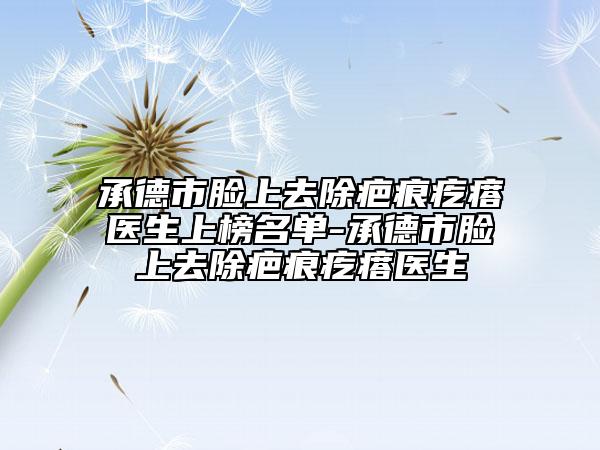 承德市脸上去除疤痕疙瘩医生上榜名单-承德市脸上去除疤痕疙瘩医生